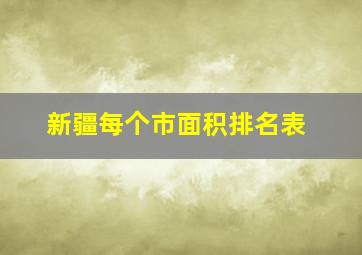 新疆每个市面积排名表